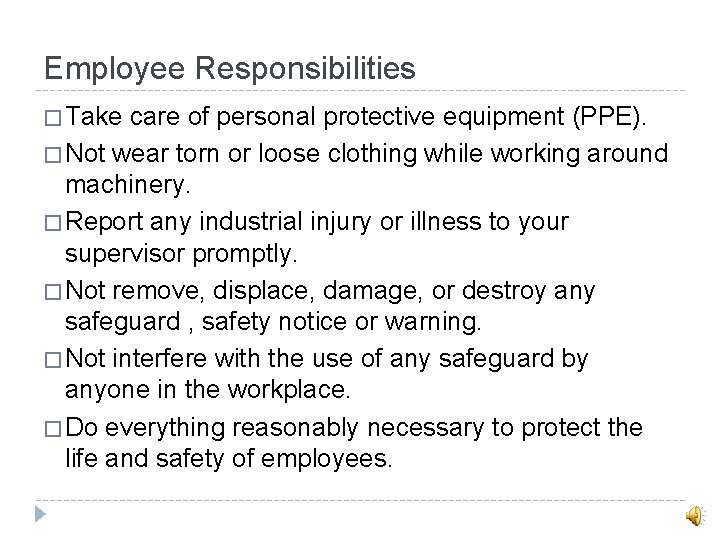 Employee Responsibilities

□ Take care of personal protective equipment (PPE).

□ Not wear torn or loose clothing while working around machinery.

□ Report any industrial injury or illness to your supervisor promptly.

□ Not remove, displace, damage, or destroy any safeguard , safety notice or warning.

□ Not interfere with the use of any safeguard by anyone in the workplace.

□ Do everything reasonably necessary to protect the life and safety of employees.